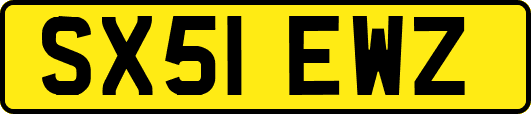 SX51 EWZ